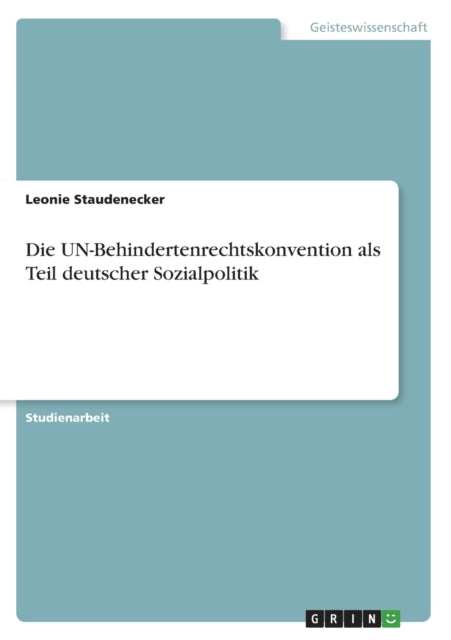 Geisteswissenschaft

Leonie Staudenecker

Die UN-Behindertenrechtskonvention als Teil deutscher Sozialpolitik

Studienarbeit

GRIN